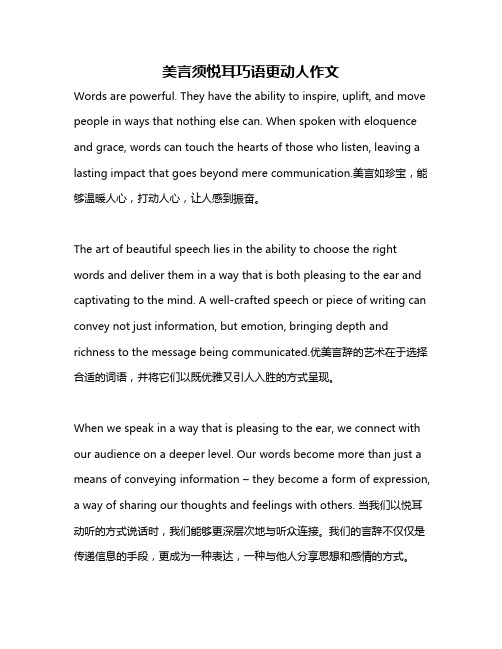 美言须悦耳巧语更动人作文

Words are powerful. They have the ability to inspire, uplift, and move people in ways that nothing else can. When spoken with eloquence and grace, words can touch the hearts of those who listen, leaving a lasting impact that goes beyond mere communication.美言如珍宝，能够温暖人心，打动人心，让人感到振奋。

The art of beautiful speech lies in the ability to choose the right words and deliver them in a way that is both pleasing to the ear and captivating to the mind. A well-crafted speech or piece of writing can convey not just information, but emotion, bringing depth and richness to the message being communicated.优美言辞的艺术在于选择合适的词语，并将它们以既优雅又引人入胜的方式呈现。

When we speak in a way that is pleasing to the ear, we connect with our audience on a deeper level. Our words become more than just a means of conveying information – they become a form of expression, a way of sharing our thoughts and feelings with others. 当我们以悦耳动听的方式说话时，我们能够更深层次地与听众连接。我们的言辞不仅仅是传递信息的手段，更成为一种表达，一种与他人分享思想和感情的方式。